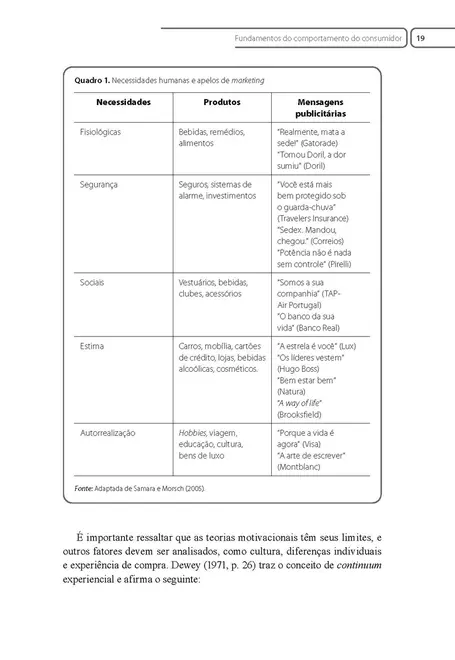 Fundamentos do comportamento do consumidor 19

Quadro 1. Necessidades humanas e apelos de marketing

| Necessidades | Produtos | Mensagens publicitárias |
|---|---|---|
| Fisiológicas | Bebidas, remédios, alimentos | "Realmente, mata a sede!" (Gatorade) "Tomou Doril, a dor sumiu" (Doril) |
| Segurança | Seguros, sistemas de alarme, investimentos | "Você está mais bem protegido sob o guarda-chuva" (Travelers Insurance) "Sedex. Mandou, chegou." (Correios) "Potência não é nada sem controle" (Pirelli) |
| Sociais | Vestuários, bebidas, clubes, acessórios | "Somos a sua companhia" (TAP-Air Portugal) "O banco da sua vida" (Banco Real) |
| Estima | Carros, mobília, cartões de crédito, lojas, bebidas alcoólicas, cosméticos. | "A estrela é você" (Lux) "Os líderes vestem" (Hugo Boss) "Bem estar bem" (Natura) "A way of life" (Brooksfield) |
| Autorrealização | Hobbies, viagem, educação, cultura, bens de luxo | "Porque a vida é agora" (Visa) "A arte de escrever" (Montblanc) |

Fonte: Adaptada de Samara e Morsch (2005).

É importante ressaltar que as teorias motivacionais têm seus limites, e outros fatores devem ser analisados, como cultura, diferenças individuais e experiência de compra. Dewey (1971, p. 26) traz o conceito de continuum experiencial e afirma o seguinte: